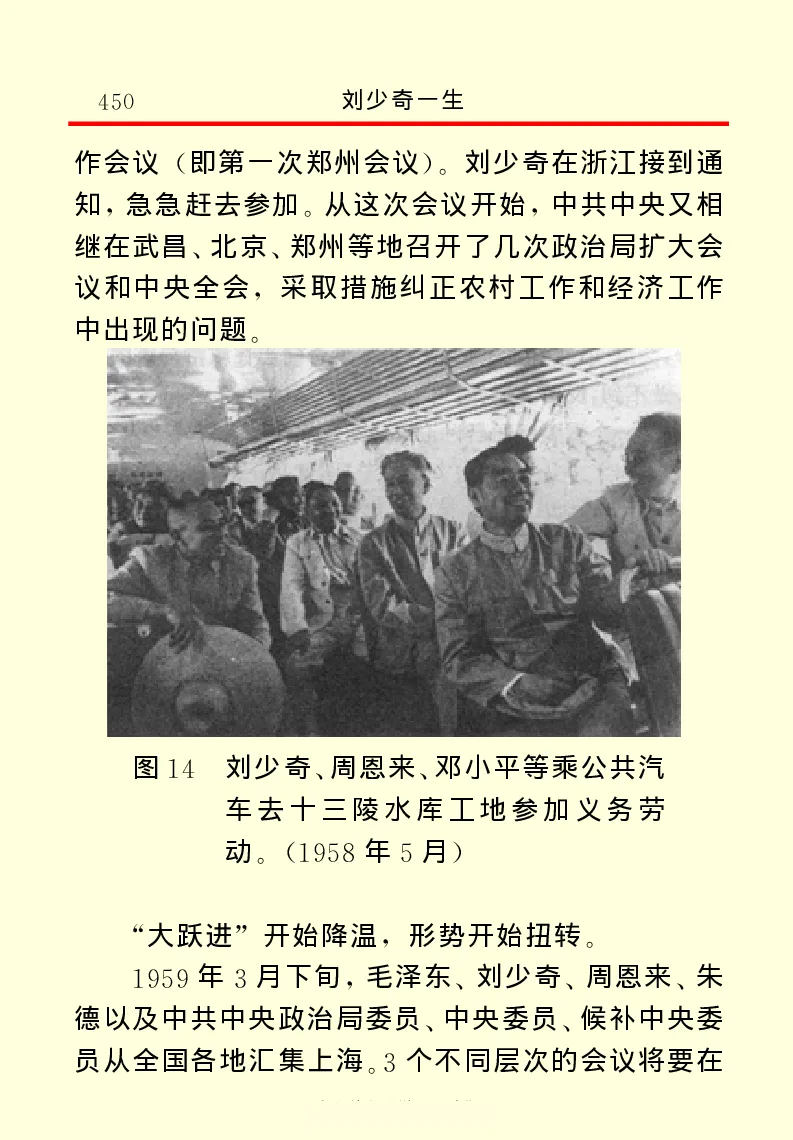 450　　刘少奇一生

作会议（即第一次郑州会议）。刘少奇在浙江接到通知，急急赶去参加。从这次会议开始，中共中央又相继在武昌、北京、郑州等地召开了几次政治局扩大会议和中央全会，采取措施纠正农村工作和经济工作中出现的问题。

图14　刘少奇、周恩来、邓小平等乘公共汽车去十三陵水库工地参加义务劳动。（1958年5月）

“大跃进”开始降温，形势开始扭转。

1959年3月下旬，毛泽东、刘少奇、周恩来、朱德以及中共中央政治局委员、中央委员、候补中央委员从全国各地汇集上海。3个不同层次的会议将要在